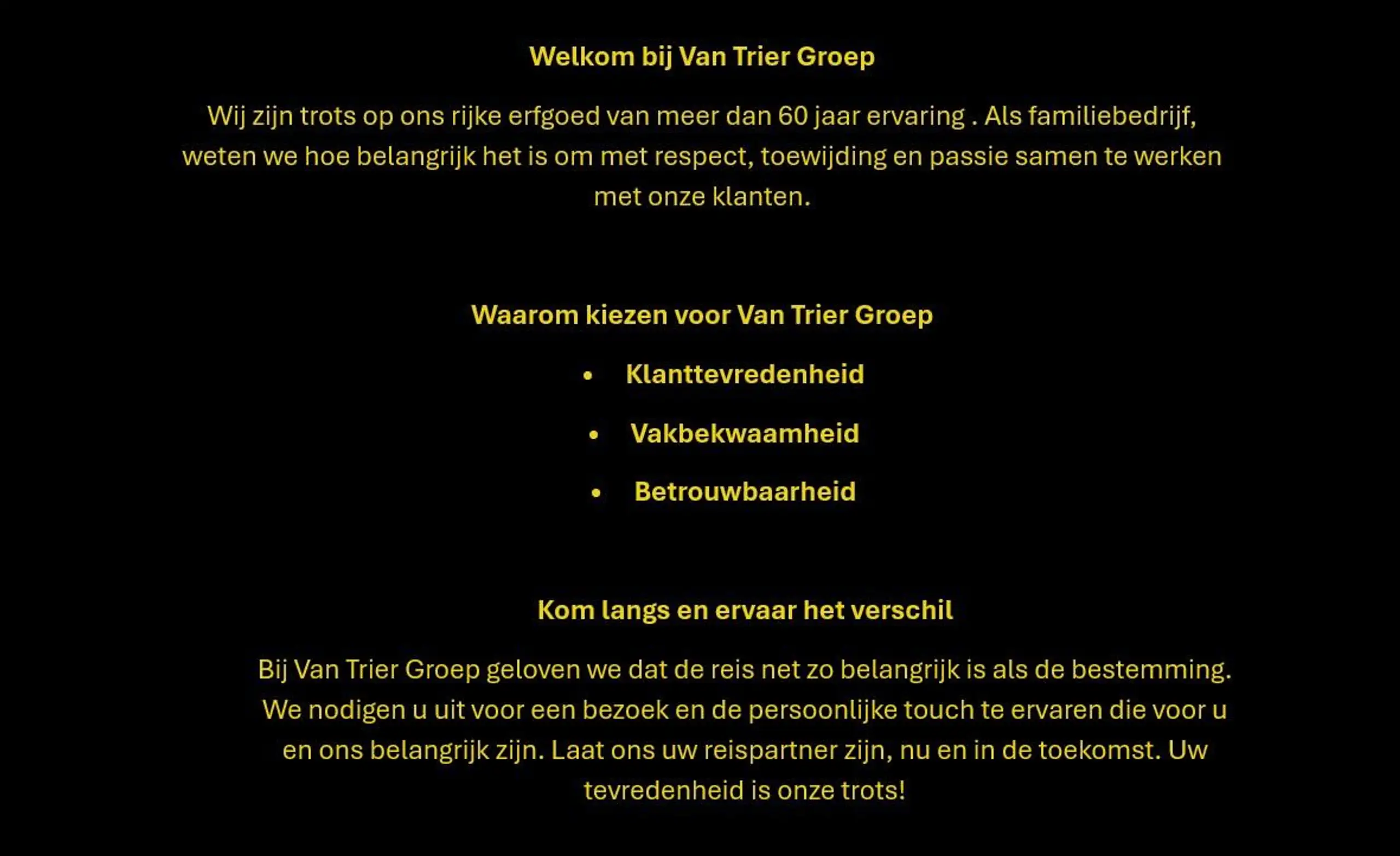 Welkom bij Van Trier Groep

Wij zijn trots op ons rijke erfgoed van meer dan 60 jaar ervaring . Als familiebedrijf, weten we hoe belangrijk het is om met respect, toewijding en passie samen te werken met onze klanten.

Waarom kiezen voor Van Trier Groep

• Klanttevredenheid
• Vakbekwaamheid
• Betrouwbaarheid

Kom langs en ervaar het verschil

Bij Van Trier Groep geloven we dat de reis net zo belangrijk is als de bestemming. We nodigen u uit voor een bezoek en de persoonlijke touch te ervaren die voor u en ons belangrijk zijn. Laat ons uw reispartner zijn, nu en in de toekomst. Uw tevredenheid is onze trots!